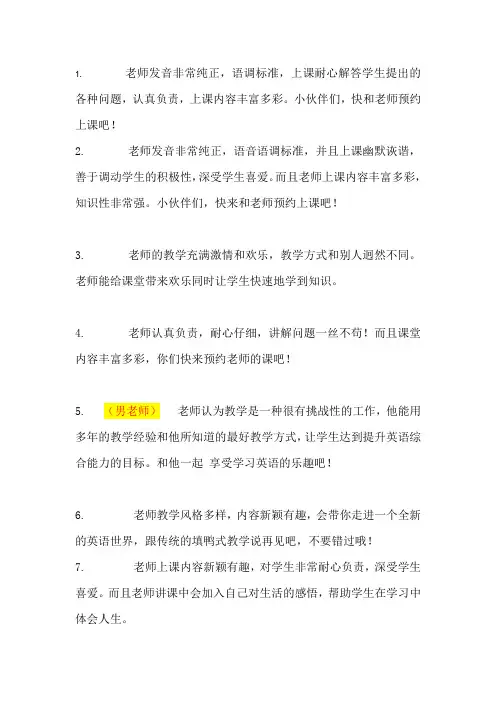 1. 老师发音非常纯正，语调标准，上课耐心解答学生提出的各种问题，认真负责，上课内容丰富多彩。小伙伴们，快和老师预约上课吧！

2. 老师发音非常纯正，语音语调标准，并且上课幽默诙谐，善于调动学生的积极性，深受学生喜爱。而且老师上课内容丰富多彩，知识性非常强。小伙伴们，快来和老师预约上课吧！

3. 老师的教学充满激情和欢乐，教学方式和别人迥然不同。老师能给课堂带来欢乐同时让学生快速地学到知识。

4. 老师认真负责，耐心仔细，讲解问题一丝不苟！而且课堂内容丰富多彩，你们快来预约老师的课吧！

5. （男老师） 老师认为教学是一种很有挑战性的工作，他能用多年的教学经验和他所知道的最好教学方式，让学生达到提升英语综合能力的目标。和他一起 享受学习英语的乐趣吧！

6. 老师教学风格多样，内容新颖有趣，会带你走进一个全新的英语世界，跟传统的填鸭式教学说再见吧，不要错过哦！

7. 老师上课内容新颖有趣，对学生非常耐心负责，深受学生喜爱。而且老师讲课中会加入自己对生活的感悟，帮助学生在学习中体会人生。